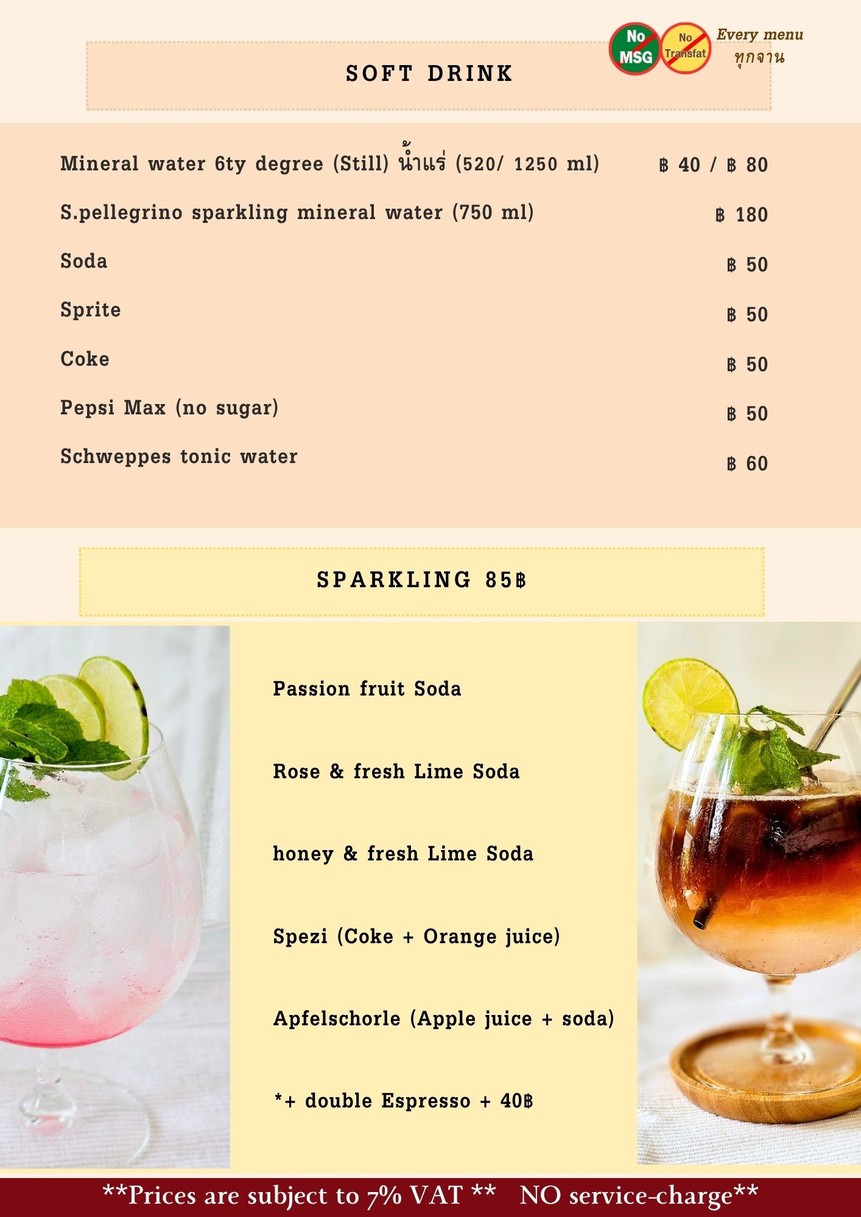 No MSG No Transfat Every menu ทุกจาน

SOFT DRINK

| | |
|---|---|
| Mineral water 6ty degree (Still) น้ำแร่ (520/ 1250 ml) | ฿ 40 / ฿ 80 |
| S.pellegrino sparkling mineral water (750 ml) | ฿ 180 |
| Soda | ฿ 50 |
| Sprite | ฿ 50 |
| Coke | ฿ 50 |
| Pepsi Max (no sugar) | ฿ 50 |
| Schweppes tonic water | ฿ 60 |

SPARKLING 85฿

Passion fruit Soda

Rose & fresh Lime Soda

honey & fresh Lime Soda

Spezi (Coke + Orange juice)

Apfelschorle (Apple juice + soda)

*+ double Espresso + 40฿

**Prices are subject to 7% VAT ** NO service-charge**